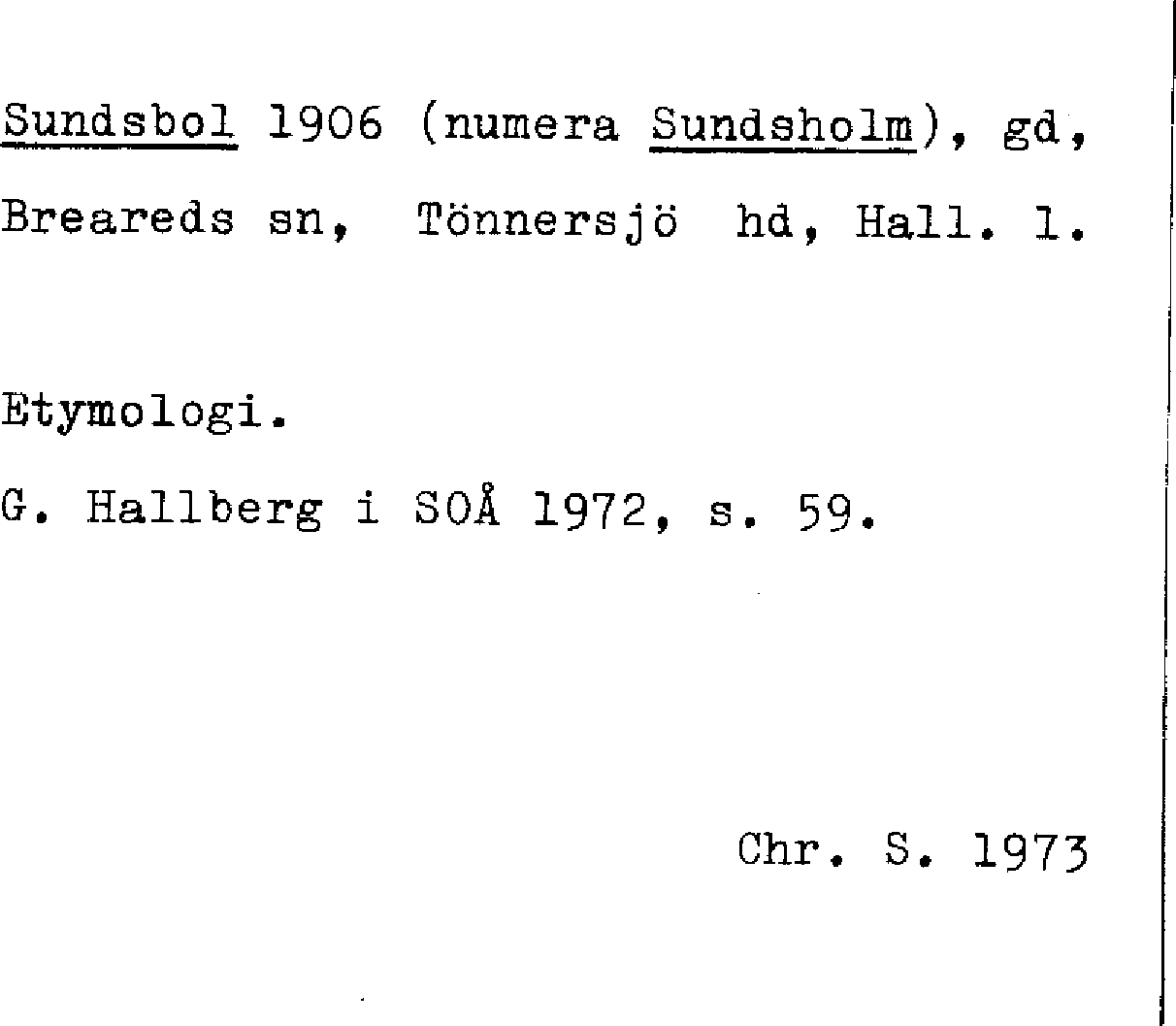 Sundsbol 1906 (numera Sundsholm), gd, Breareds sn, Tönnersjö hd, Hall. l.

Etymologi.

G. Hallberg i SOÅ 1972, s. 59.

Chr. S. 1973